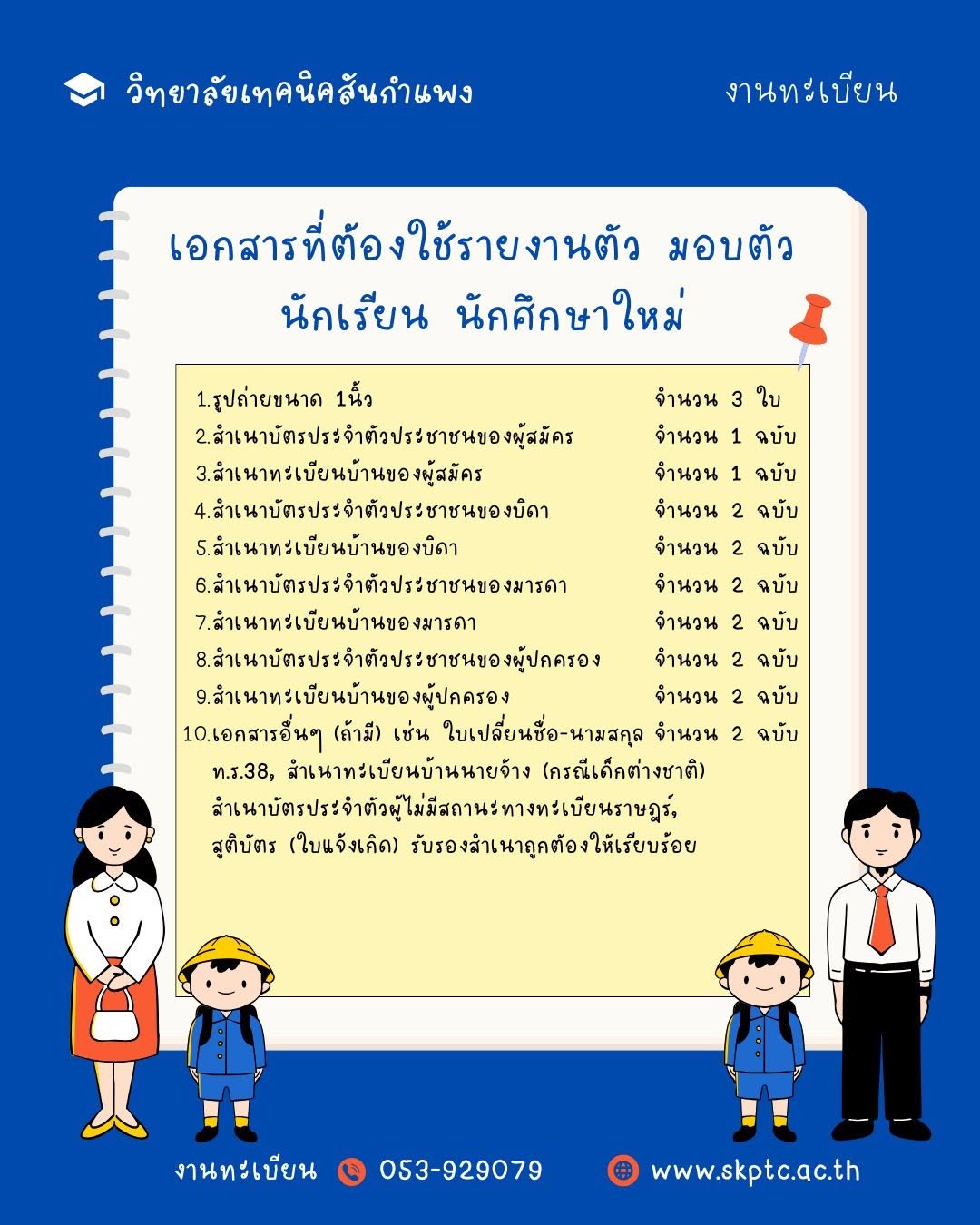 วิทยาลัยเทคนิคสันกำแพง

งานทะเบียน

เอกสารที่ต้องใช้รายงานตัว มอบตัว นักเรียน นักศึกษาใหม่

1.รูปถ่ายขนาด 1นิ้ว จำนวน 3 ใบ
2.สำเนาบัตรประจำตัวประชาชนของผู้สมัคร จำนวน 1 ฉบับ
3.สำเนาทะเบียนบ้านของผู้สมัคร จำนวน 1 ฉบับ
4.สำเนาบัตรประจำตัวประชาชนของบิดา จำนวน 2 ฉบับ
5.สำเนาทะเบียนบ้านของบิดา จำนวน 2 ฉบับ
6.สำเนาบัตรประจำตัวประชาชนของมารดา จำนวน 2 ฉบับ
7.สำเนาทะเบียนบ้านของมารดา จำนวน 2 ฉบับ
8.สำเนาบัตรประจำตัวประชาชนของผู้ปกครอง จำนวน 2 ฉบับ
9.สำเนาทะเบียนบ้านของผู้ปกครอง จำนวน 2 ฉบับ
10.เอกสารอื่นๆ (ถ้ามี) เช่น ใบเปลี่ยนชื่อ-นามสกุล จำนวน 2 ฉบับ
ท.ร.38, สำเนาทะเบียนบ้านนายจ้าง (กรณีเด็กต่างชาติ) สำเนาบัตรประจำตัวผู้ไม่มีสถานะทางทะเบียนราษฎร์, สูติบัตร (ใบแจ้งเกิด) รับรองสำเนาถูกต้องให้เรียบร้อย

งานทะเบียน 053-929079 www.skptc.ac.th